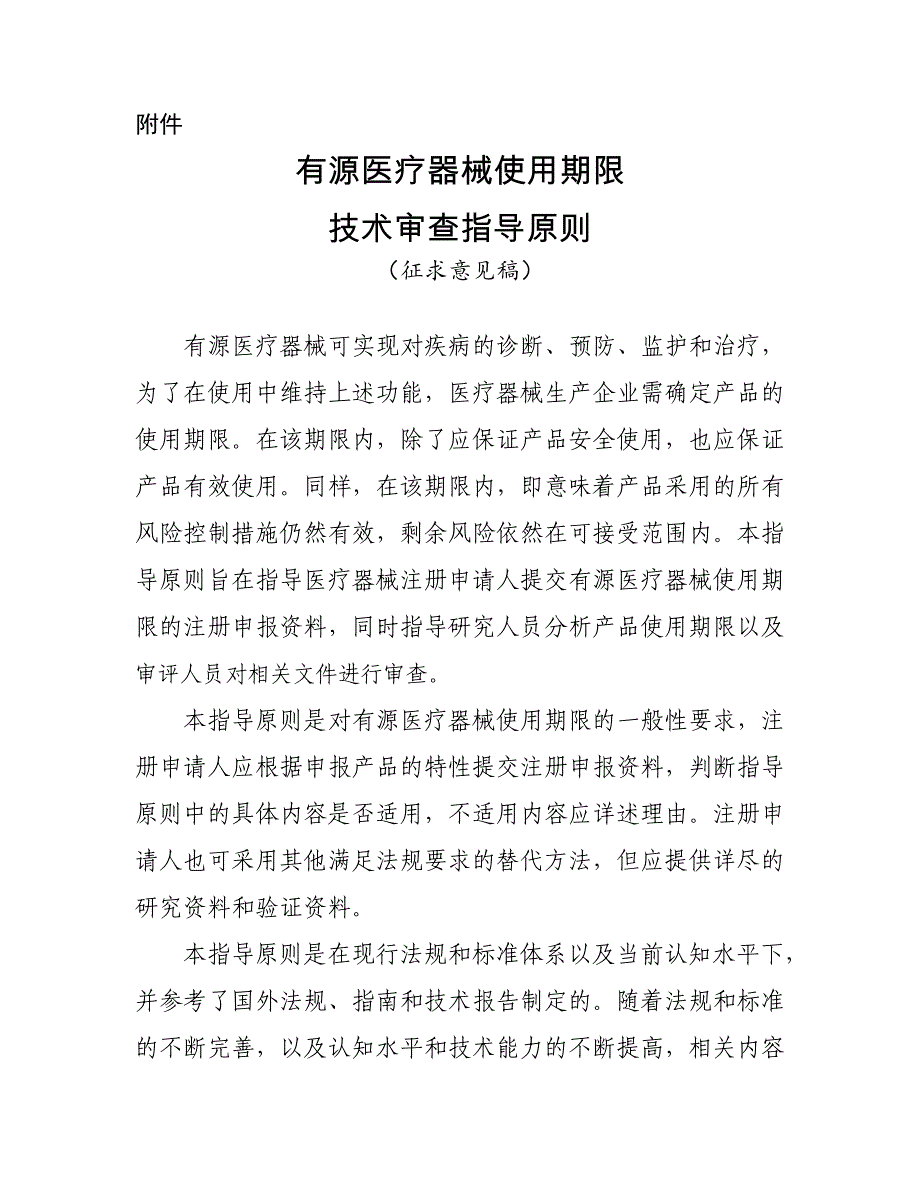 附件

有源医疗器械使用期限
技术审查指导原则
（征求意见稿）

有源医疗器械可实现对疾病的诊断、预防、监护和治疗，为了在使用中维持上述功能，医疗器械生产企业需确定产品的使用期限。在该期限内，除了应保证产品安全使用，也应保证产品有效使用。同样，在该期限内，即意味着产品采用的所有风险控制措施仍然有效，剩余风险依然在可接受范围内。本指导原则旨在指导医疗器械注册申请人提交有源医疗器械使用期限的注册申报资料，同时指导研究人员分析产品使用期限以及审评人员对相关文件进行审查。

本指导原则是对有源医疗器械使用期限的一般性要求，注册申请人应根据申报产品的特性提交注册申报资料，判断指导原则中的具体内容是否适用，不适用内容应详述理由。注册申请人也可采用其他满足法规要求的替代方法，但应提供详尽的研究资料和验证资料。

本指导原则是在现行法规和标准体系以及当前认知水平下，并参考了国外法规、指南和技术报告制定的。随着法规和标准的不断完善，以及认知水平和技术能力的不断提高，相关内容